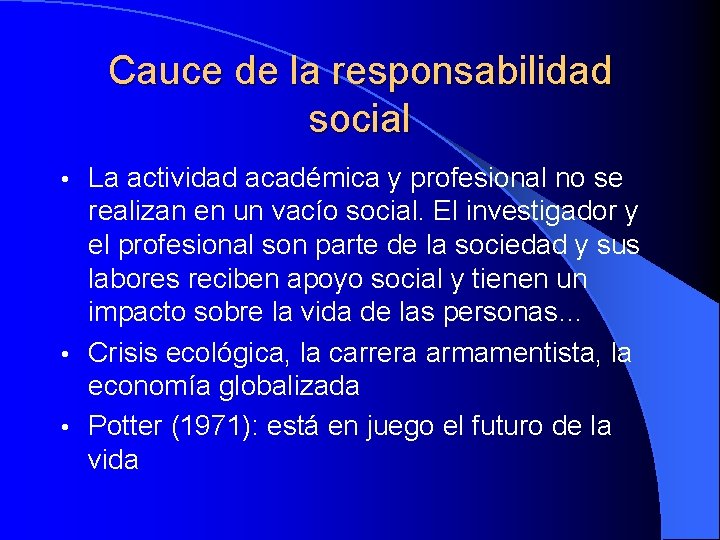 Cauce de la responsabilidad social

• La actividad académica y profesional no se realizan en un vacío social. El investigador y el profesional son parte de la sociedad y sus labores reciben apoyo social y tienen un impacto sobre la vida de las personas…

• Crisis ecológica, la carrera armamentista, la economía globalizada

• Potter (1971): está en juego el futuro de la vida